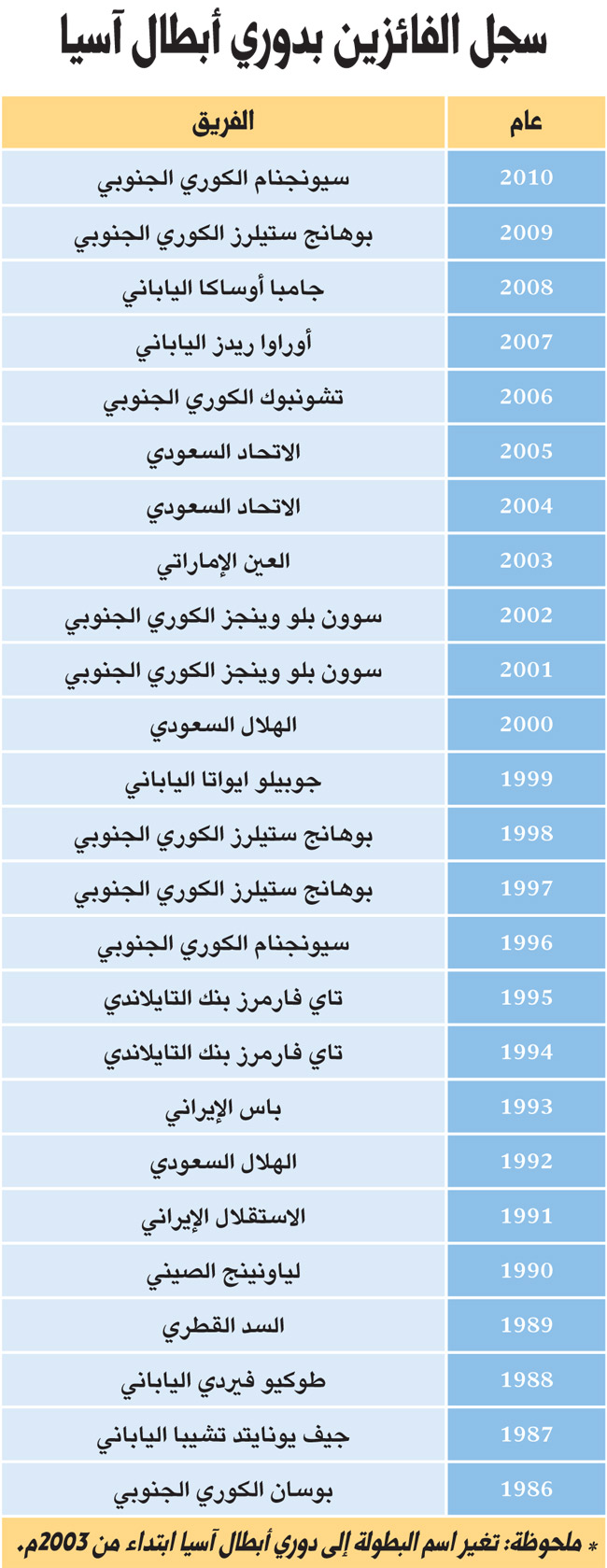 سجل الفائزين بدوري أبطال آسيا

| عام | الفريق |
|---|---|
| 2010 | سيونجنام الكوري الجنوبي |
| 2009 | بوهانج ستيلرز الكوري الجنوبي |
| 2008 | جامبا أوساكا الياباني |
| 2007 | أوراوا ريدز الياباني |
| 2006 | تشونبوك الكوري الجنوبي |
| 2005 | الاتحاد السعودي |
| 2004 | الاتحاد السعودي |
| 2003 | العين الإماراتي |
| 2002 | سوون بلو وينجز الكوري الجنوبي |
| 2001 | سوون بلو وينجز الكوري الجنوبي |
| 2000 | الهلال السعودي |
| 1999 | جوبيلو ايواتا الياباني |
| 1998 | بوهانج ستيلرز الكوري الجنوبي |
| 1997 | بوهانج ستيلرز الكوري الجنوبي |
| 1996 | سيونجنام الكوري الجنوبي |
| 1995 | تاي فارمرز بنك التايلاندي |
| 1994 | تاي فارمرز بنك التايلاندي |
| 1993 | باس الإيراني |
| 1992 | الهلال السعودي |
| 1991 | الاستقلال الإيراني |
| 1990 | لياونينج الصيني |
| 1989 | السد القطري |
| 1988 | طوكيو فيردي الياباني |
| 1987 | جيف يونايتد تشيبا الياباني |
| 1986 | بوسان الكوري الجنوبي |

* ملحوظة: تغير اسم البطولة إلى دوري أبطال آسيا ابتداء من 2003م.